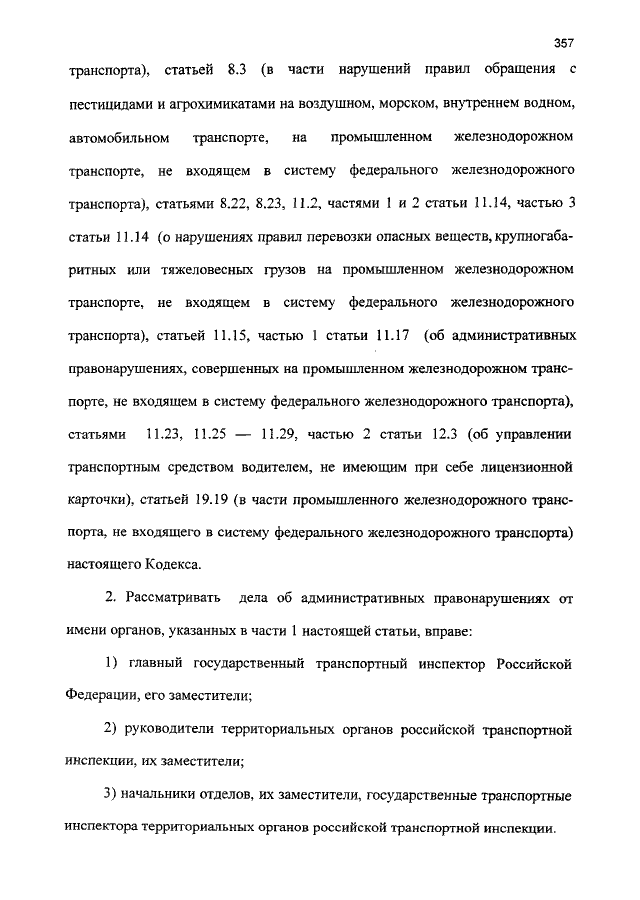 357

транспорта), статьей 8.3 (в части нарушений правил обращения с пестицидами и агрохимикатами на воздушном, морском, внутреннем водном, автомобильном транспорте, на промышленном железнодорожном транспорте, не входящем в систему федерального железнодорожного транспорта), статьями 8.22, 8.23, 11.2, частями 1 и 2 статьи 11.14, частью 3 статьи 11.14 (о нарушениях правил перевозки опасных веществ, крупногабаритных или тяжеловесных грузов на промышленном железнодорожном транспорте, не входящем в систему федерального железнодорожного транспорта), статьей 11.15, частью 1 статьи 11.17 (об административных правонарушениях, совершенных на промышленном железнодорожном транспорте, не входящем в систему федерального железнодорожного транспорта), статьями 11.23, 11.25 — 11.29, частью 2 статьи 12.3 (об управлении транспортным средством водителем, не имеющим при себе лицензионной карточки), статьей 19.19 (в части промышленного железнодорожного транспорта, не входящего в систему федерального железнодорожного транспорта) настоящего Кодекса.

2. Рассматривать дела об административных правонарушениях от имени органов, указанных в части 1 настоящей статьи, вправе:

1) главный государственный транспортный инспектор Российской Федерации, его заместители;

2) руководители территориальных органов российской транспортной инспекции, их заместители;

3) начальники отделов, их заместители, государственные транспортные инспектора территориальных органов российской транспортной инспекции.